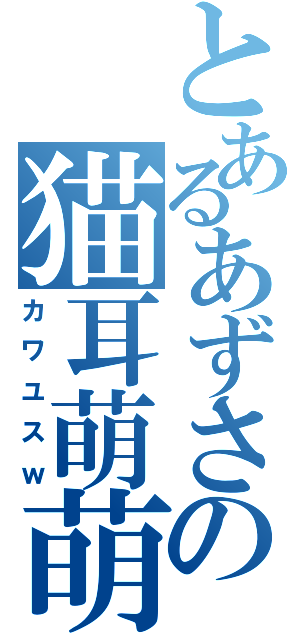 とあるあずさの
猫耳萌萌
カワユスw